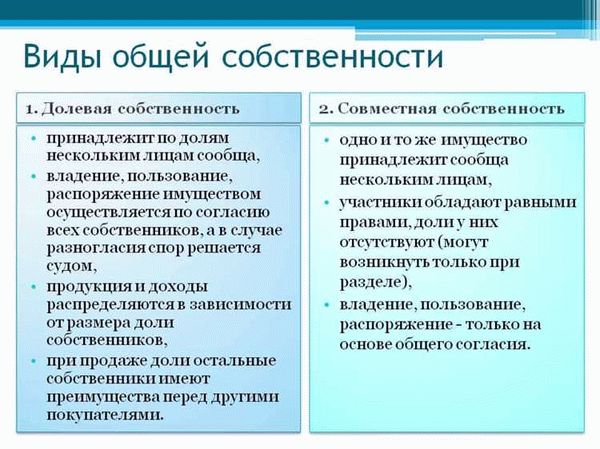 Виды общей собственности

1. Долевая собственность

• принадлежит по долям нескольким лицам сообща,
• владение, пользование, распоряжение имуществом осуществляется по согласию всех собственников, а в случае разногласия спор решается судом,
• продукция и доходы распределяются в зависимости от размера доли собственников,
• при продаже доли остальные собственники имеют преимущества перед другими покупателями.

2. Совместная собственность

• одно и то же имущество принадлежит сообща нескольким лицам,
• участники обладают равными правами, доли у них отсутствуют (могут возникнуть только при разделе),
• владение, пользование, распоряжение - только на основе общего согласия.